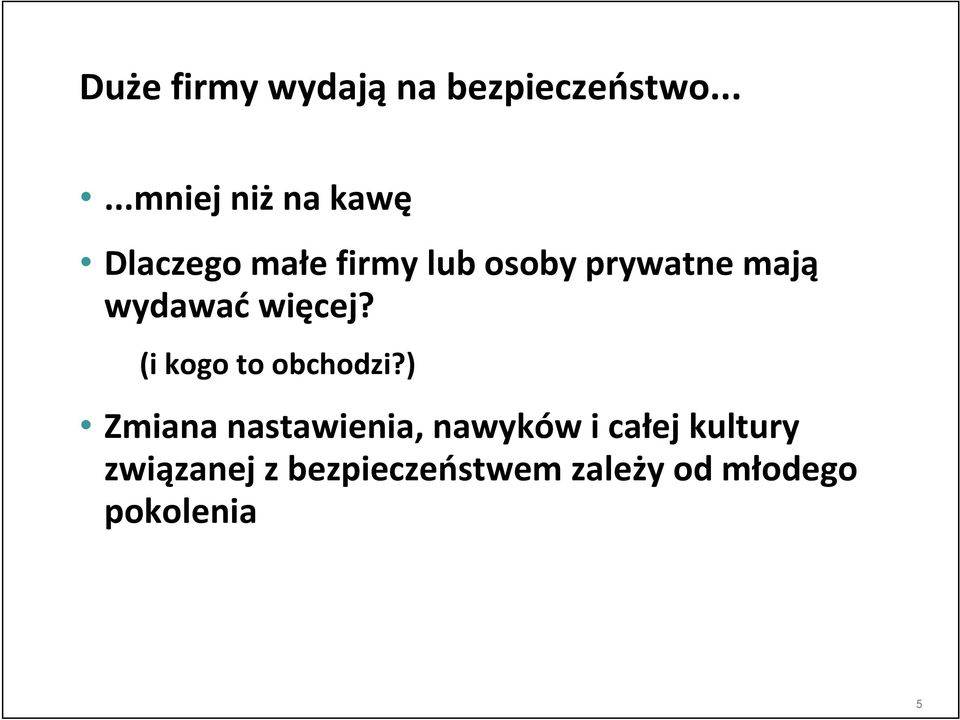 Duże firmy wydają na bezpieczeństwo...

• ...mniej niż na kawę

• Dlaczego małe firmy lub osoby prywatne mają wydawać więcej?

(i kogo to obchodzi?)

• Zmiana nastawienia, nawyków i całej kultury związanej z bezpieczeństwem zależy od młodego pokolenia

5